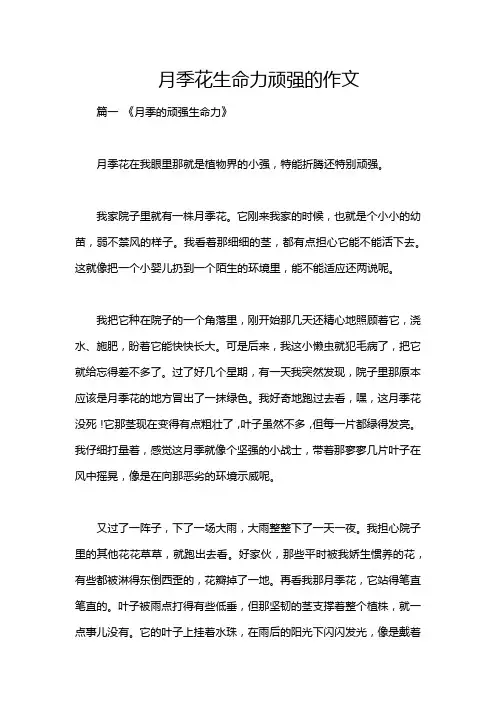 月季花生命力顽强的作文

篇一 《月季的顽强生命力》

月季花在我眼里那就是植物界的小强，特能折腾还特别顽强。

我家院子里就有一株月季花。它刚来我家的时候，也就是个小小的幼苗，弱不禁风的样子。我看着那细细的茎，都有点担心它能不能活下去。这就像把一个小婴儿扔到一个陌生的环境里，能不能适应还两说呢。

我把它种在院子的一个角落里，刚开始那几天还精心地照顾着它，浇水、施肥，盼着它能快快长大。可是后来，我这小懒虫就犯毛病了，把它就给忘得差不多了。过了好几个星期，有一天我突然发现，院子里那原本应该是月季花的地方冒出了一抹绿色。我好奇地跑过去看，嘿，这月季花没死！它那茎现在变得有点粗壮了，叶子虽然不多，但每一片都绿得发亮。我仔细打量着，感觉这月季就像个坚强的小战士，带着那寥寥几片叶子在风中摇晃，像是在向那恶劣的环境示威呢。

又过了一阵子，下了一场大雨，大雨整整下了一天一夜。我担心院子里的其他花花草草，就跑出去看。好家伙，那些平时被我娇生惯养的花，有些都被淋得东倒西歪的，花瓣掉了一地。再看我那月季花，它站得笔直笔直的。叶子被雨点打得有些低垂，但那坚韧的茎支撑着整个植株，就一点事儿没有。它的叶子上挂着水珠，在雨后的阳光下闪闪发光，像是戴着